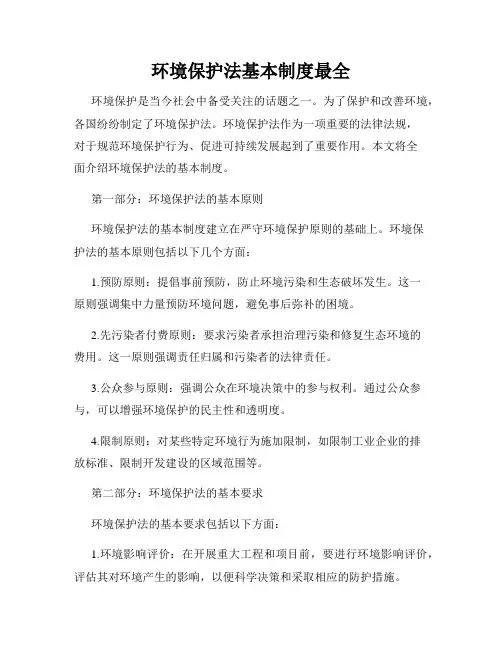 环境保护法基本制度最全

环境保护是当今社会中备受关注的话题之一。为了保护和改善环境，各国纷纷制定了环境保护法。环境保护法作为一项重要的法律法规，对于规范环境保护行为、促进可持续发展起到了重要作用。本文将全面介绍环境保护法的基本制度。

第一部分：环境保护法的基本原则

环境保护法的基本制度建立在严守环境保护原则的基础上。环境保护法的基本原则包括以下几个方面：

1.预防原则：提倡事前预防，防止环境污染和生态破坏发生。这一原则强调集中力量预防环境问题，避免事后弥补的困境。

2.先污染者付费原则：要求污染者承担治理污染和修复生态环境的费用。这一原则强调责任归属和污染者的法律责任。

3.公众参与原则：强调公众在环境决策中的参与权利。通过公众参与，可以增强环境保护的民主性和透明度。

4.限制原则：对某些特定环境行为施加限制，如限制工业企业的排放标准、限制开发建设的区域范围等。

第二部分：环境保护法的基本要求

环境保护法的基本要求包括以下方面：

1.环境影响评价：在开展重大工程和项目前，要进行环境影响评价，评估其对环境产生的影响，以便科学决策和采取相应的防护措施。